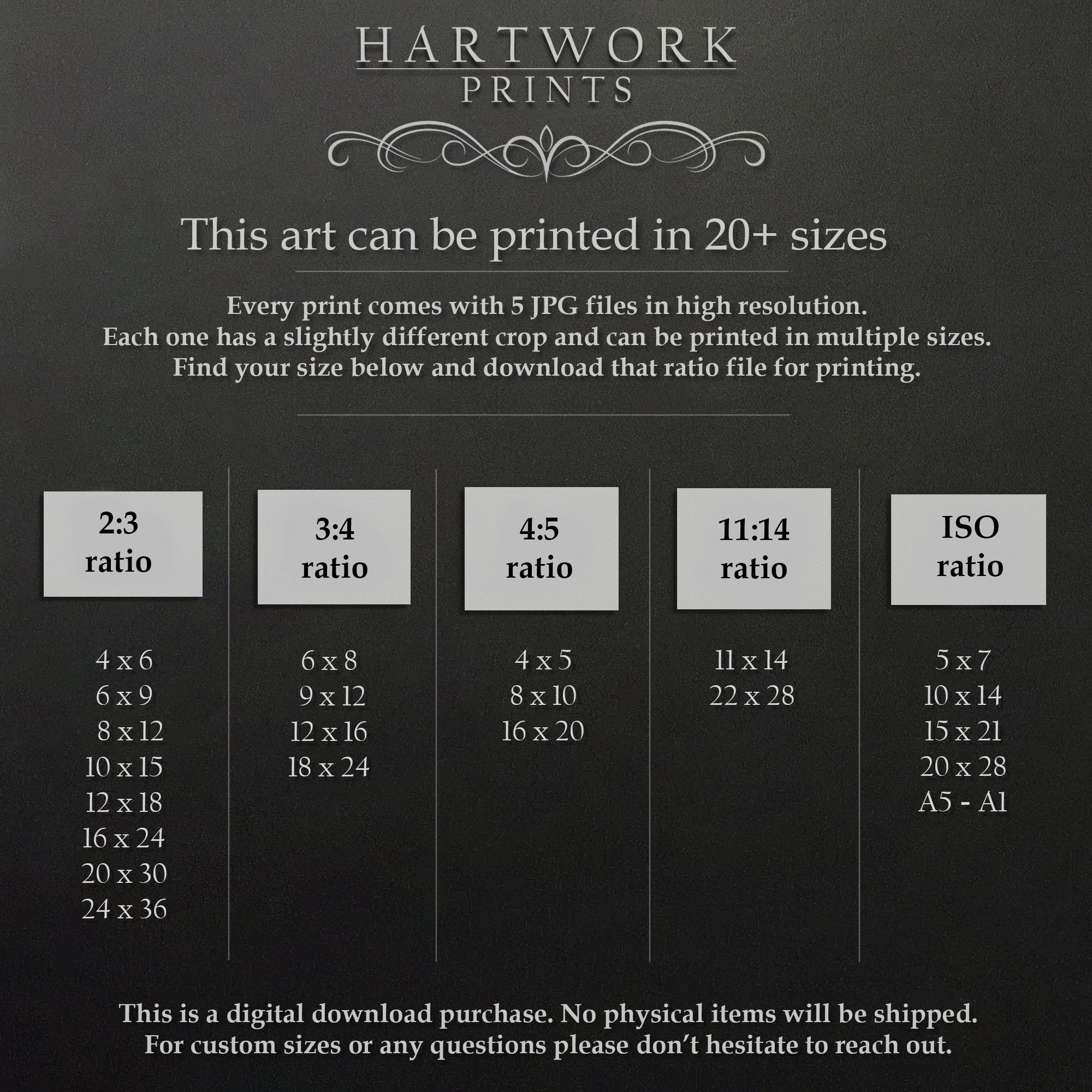 HARTWORK
PRINTS

This art can be printed in 20+ sizes

Every print comes with 5 JPG files in high resolution.
Each one has a slightly different crop and can be printed in multiple sizes.
Find your size below and download that ratio file for printing.

2:3 ratio

4 x 6
6 x 9
8 x 12
10 x 15
12 x 18
16 x 24
20 x 30
24 x 36

3:4 ratio

6 x 8
9 x 12
12 x 16
18 x 24

4:5 ratio

4 x 5
8 x 10
16 x 20

11:14 ratio

11 x 14
22 x 28

ISO ratio

5 x 7
10 x 14
15 x 21
20 x 28
A5 - A1

This is a digital download purchase. No physical items will be shipped.
For custom sizes or any questions please don't hesitate to reach out.